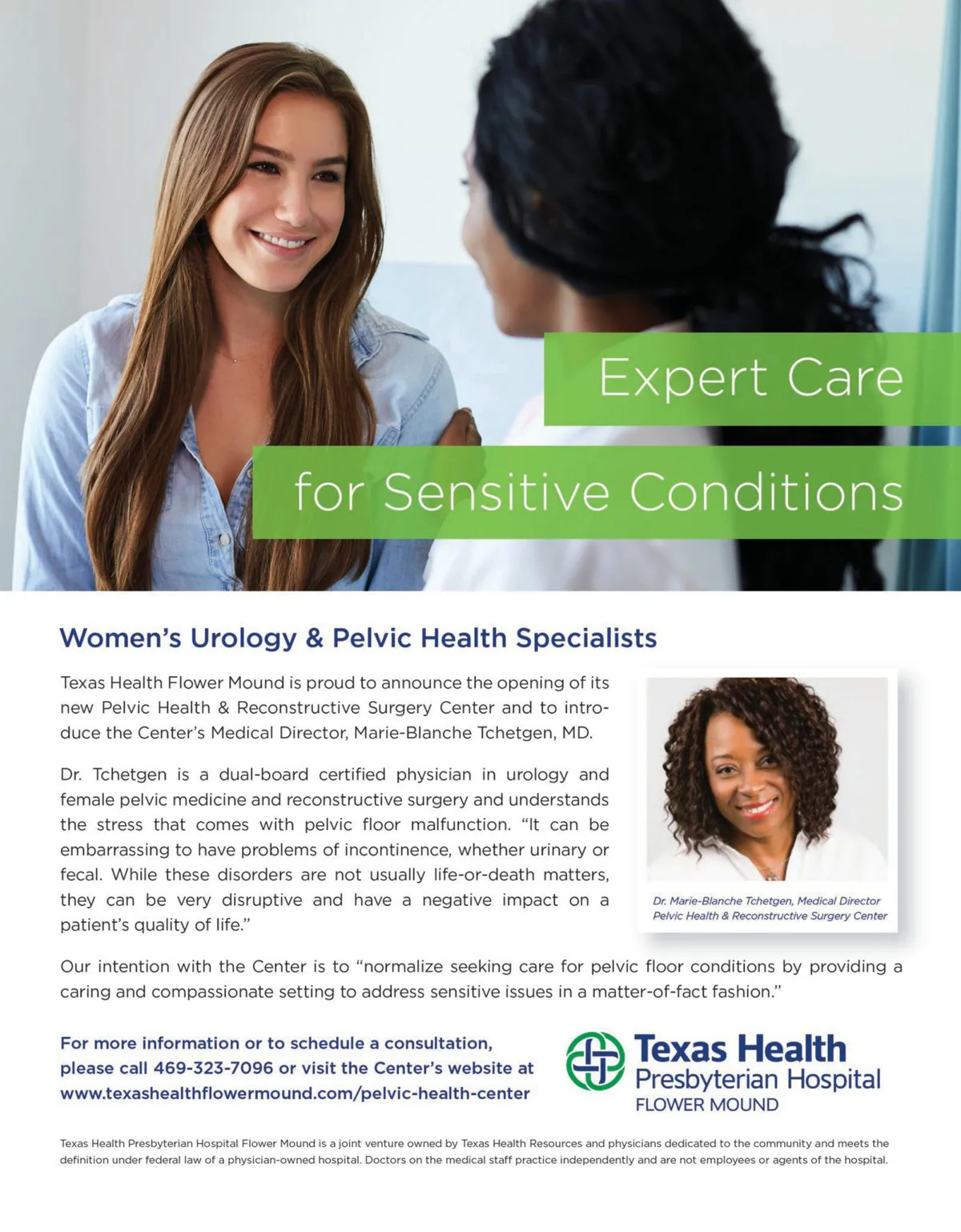 Expert Care

for Sensitive Conditions

Women's Urology & Pelvic Health Specialists

Texas Health Flower Mound is proud to announce the opening of its new Pelvic Health & Reconstructive Surgery Center and to introduce the Center's Medical Director, Marie-Blanche Tchetgen, MD.

Dr. Tchetgen is a dual-board certified physician in urology and female pelvic medicine and reconstructive surgery and understands the stress that comes with pelvic floor malfunction. "It can be embarrassing to have problems of incontinence, whether urinary or fecal. While these disorders are not usually life-or-death matters, they can be very disruptive and have a negative impact on a patient's quality of life."

Dr. Marie-Blanche Tchetgen, Medical Director
Pelvic Health & Reconstructive Surgery Center

Our intention with the Center is to "normalize seeking care for pelvic floor conditions by providing a caring and compassionate setting to address sensitive issues in a matter-of-fact fashion."

For more information or to schedule a consultation, please call 469-323-7096 or visit the Center's website at www.texashealthflowermound.com/pelvic-health-center

Texas Health
Presbyterian Hospital
FLOWER MOUND

Texas Health Presbyterian Hospital Flower Mound is a joint venture owned by Texas Health Resources and physicians dedicated to the community and meets the definition under federal law of a physician-owned hospital. Doctors on the medical staff practice independently and are not employees or agents of the hospital.